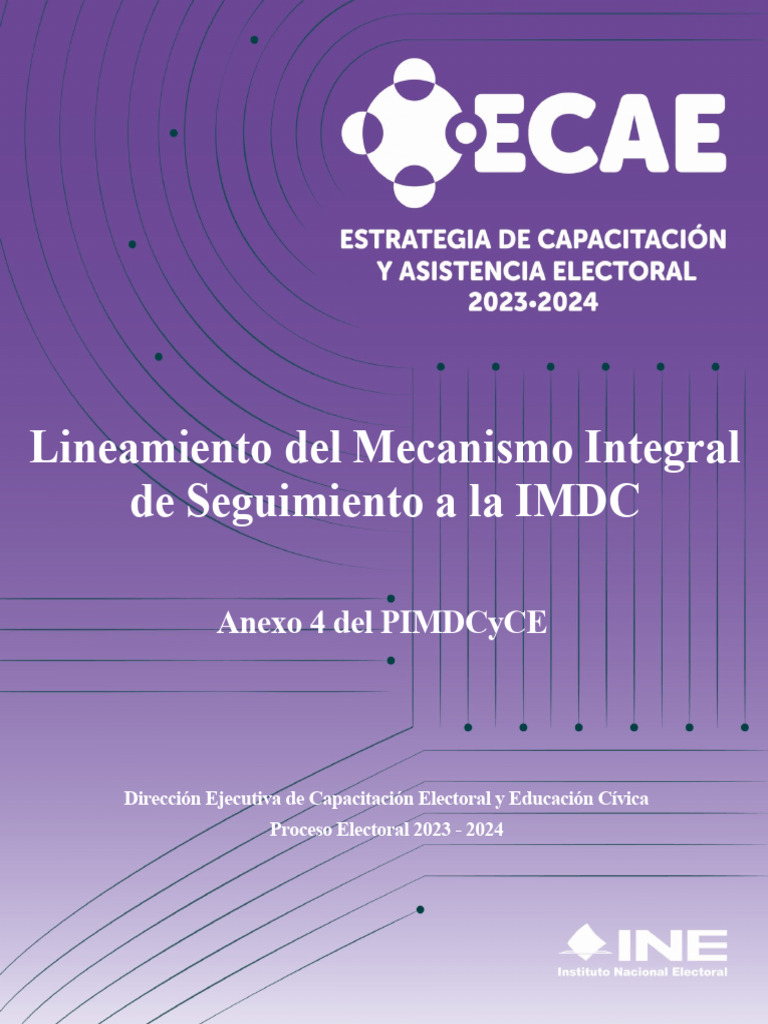 ECAE

ESTRATEGIA DE CAPACITACIÓN Y ASISTENCIA ELECTORAL 2023•2024

Lineamiento del Mecanismo Integral de Seguimiento a la IMDC

Anexo 4 del PIMDCyCE

Dirección Ejecutiva de Capacitación Electoral y Educación Cívica

Proceso Electoral 2023 - 2024

INE
Instituto Nacional Electoral